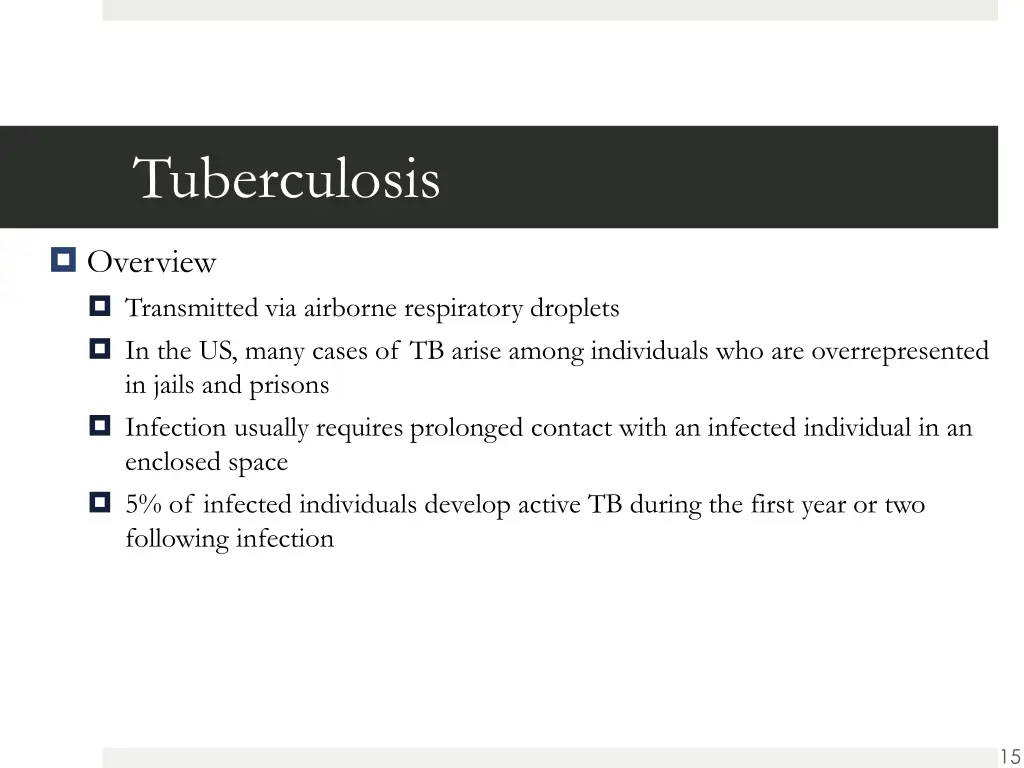 Tuberculosis

Overview

Transmitted via airborne respiratory droplets

In the US, many cases of TB arise among individuals who are overrepresented in jails and prisons

Infection usually requires prolonged contact with an infected individual in an enclosed space

5% of infected individuals develop active TB during the first year or two following infection

15